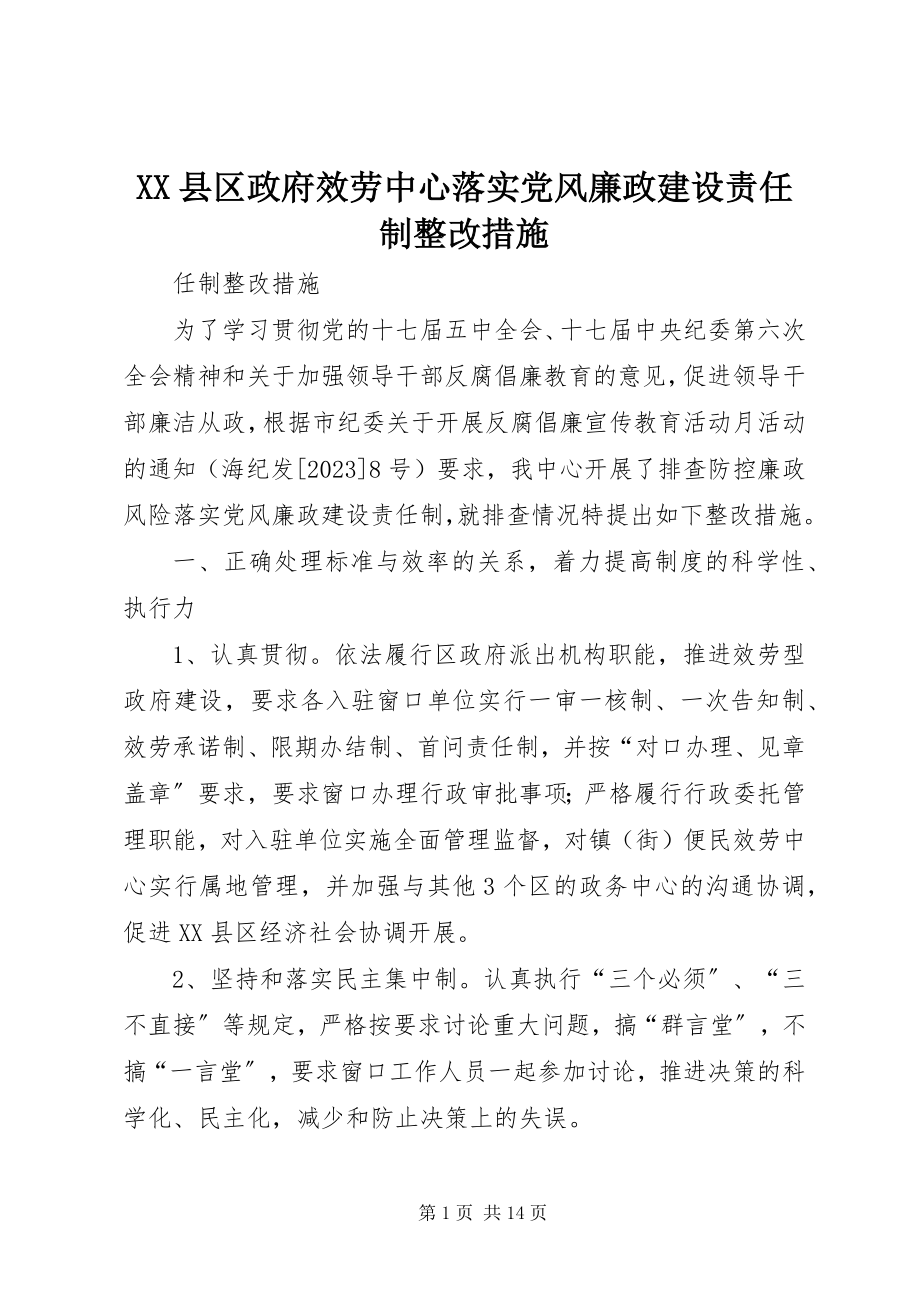 XX 县区政府效劳中心落实党风廉政建设责任制整改措施

任制整改措施

为了学习贯彻党的十七届五中全会、十七届中央纪委第六次全会精神和关于加强领导干部反腐倡廉教育的意见，促进领导干部廉洁从政，根据市纪委关于开展反腐倡廉宣传教育活动月活动的通知（海纪发[2023]8 号）要求，我中心开展了排查防控廉政风险落实党风廉政建设责任制，就排查情况特提出如下整改措施。

一、正确处理标准与效率的关系，着力提高制度的科学性、执行力

1、认真贯彻。依法履行区政府派出机构职能，推进效劳型政府建设，要求各入驻窗口单位实行一审一核制、一次告知制、效劳承诺制、限期办结制、首问责任制，并按“对口办理、见章盖章”要求，要求窗口办理行政审批事项；严格履行行政委托管理职能，对入驻单位实施全面管理监督，对镇（街）便民效劳中心实行属地管理，并加强与其他 3 个区的政务中心的沟通协调，促进 XX 县区经济社会协调开展。

2、坚持和落实民主集中制。认真执行“三个必须”、“三不直接”等规定，严格按要求讨论重大问题，搞“群言堂”，不搞“一言堂”，要求窗口工作人员一起参加讨论，推进决策的科学化、民主化，减少和防止决策上的失误。

第 1 页 共 14 页